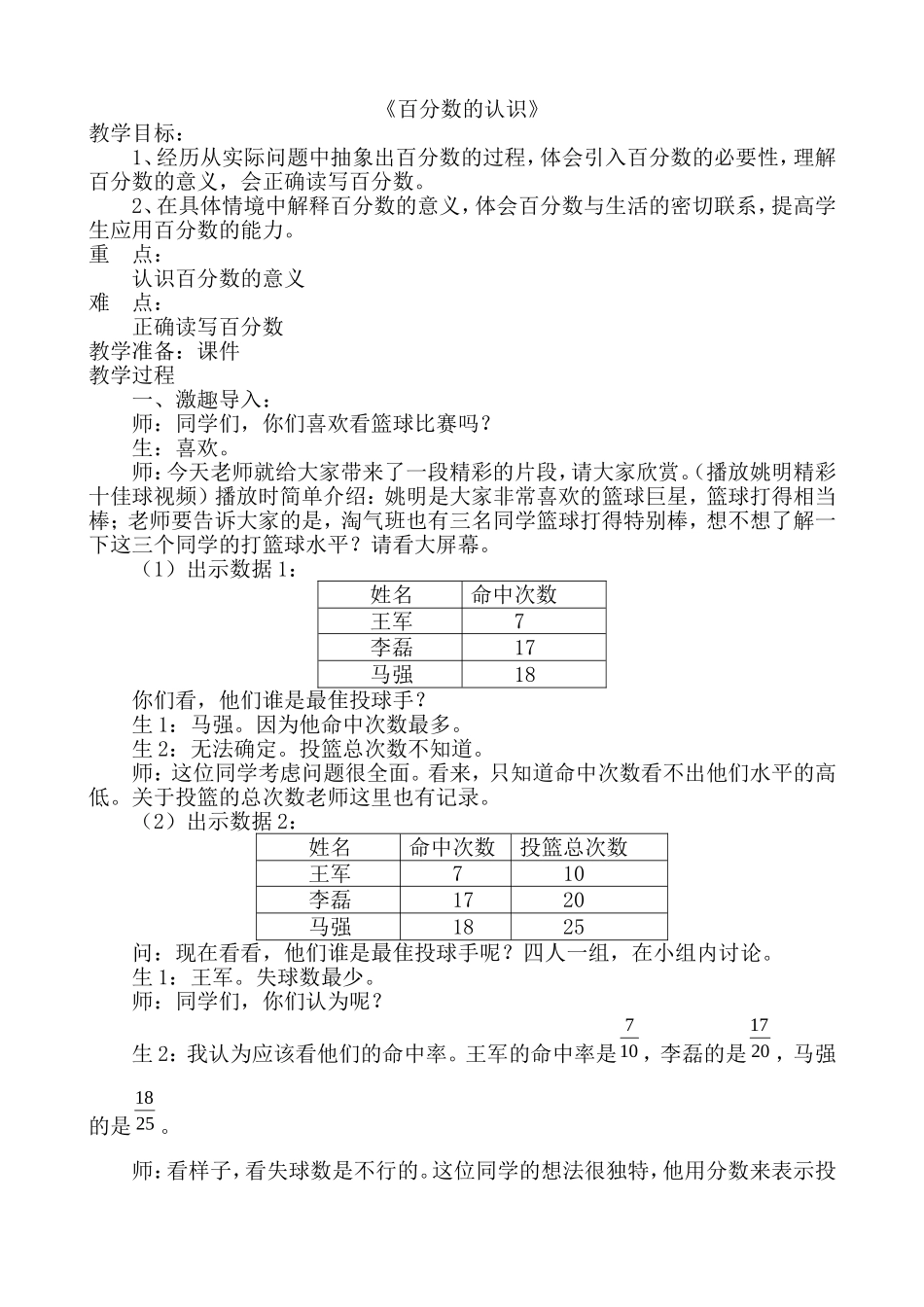 《百分数的认识》

教学目标：

1、经历从实际问题中抽象出百分数的过程，体会引入百分数的必要性，理解百分数的意义，会正确读写百分数。

2、在具体情境中解释百分数的意义，体会百分数与生活的密切联系，提高学生应用百分数的能力。

重　点：

认识百分数的意义

难　点：

正确读写百分数

教学准备：课件

教学过程

一、激趣导入：

师：同学们，你们喜欢看篮球比赛吗？

生：喜欢。

师：今天老师就给大家带来了一段精彩的片段，请大家欣赏。（播放姚明精彩十佳球视频）播放时简单介绍：姚明是大家非常喜欢的篮球巨星，篮球打得相当棒；老师要告诉大家的是，淘气班也有三名同学篮球打得特别棒，想不想了解一下这三个同学的打篮球水平？请看大屏幕。

（1）出示数据 1：

| 姓名 | 命中次数 |
|---|---|
| 王军 | 7 |
| 李磊 | 17 |
| 马强 | 18 |

你们看，他们谁是最佳投球手？

生 1：马强。因为他命中次数最多。

生 2：无法确定。投篮总次数不知道。

师：这位同学考虑问题很全面。看来，只知道命中次数看不出他们水平的高低。关于投篮的总次数老师这里也有记录。

（2）出示数据 2：

| 姓名 | 命中次数 | 投篮总次数 |
|---|---|---|
| 王军 | 7 | 10 |
| 李磊 | 17 | 20 |
| 马强 | 18 | 25 |

问：现在看看，他们谁是最佳投球手呢？四人一组，在小组内讨论。

生 1：王军。失球数最少。

师：同学们，你们认为呢？

生 2：我认为应该看他们的命中率。王军的命中率是$\frac{7}{10}$，李磊的是$\frac{17}{20}$，马强的是$\frac{18}{25}$。

师：看样子，看失球数是不行的。这位同学的想法很独特，他用分数来表示投